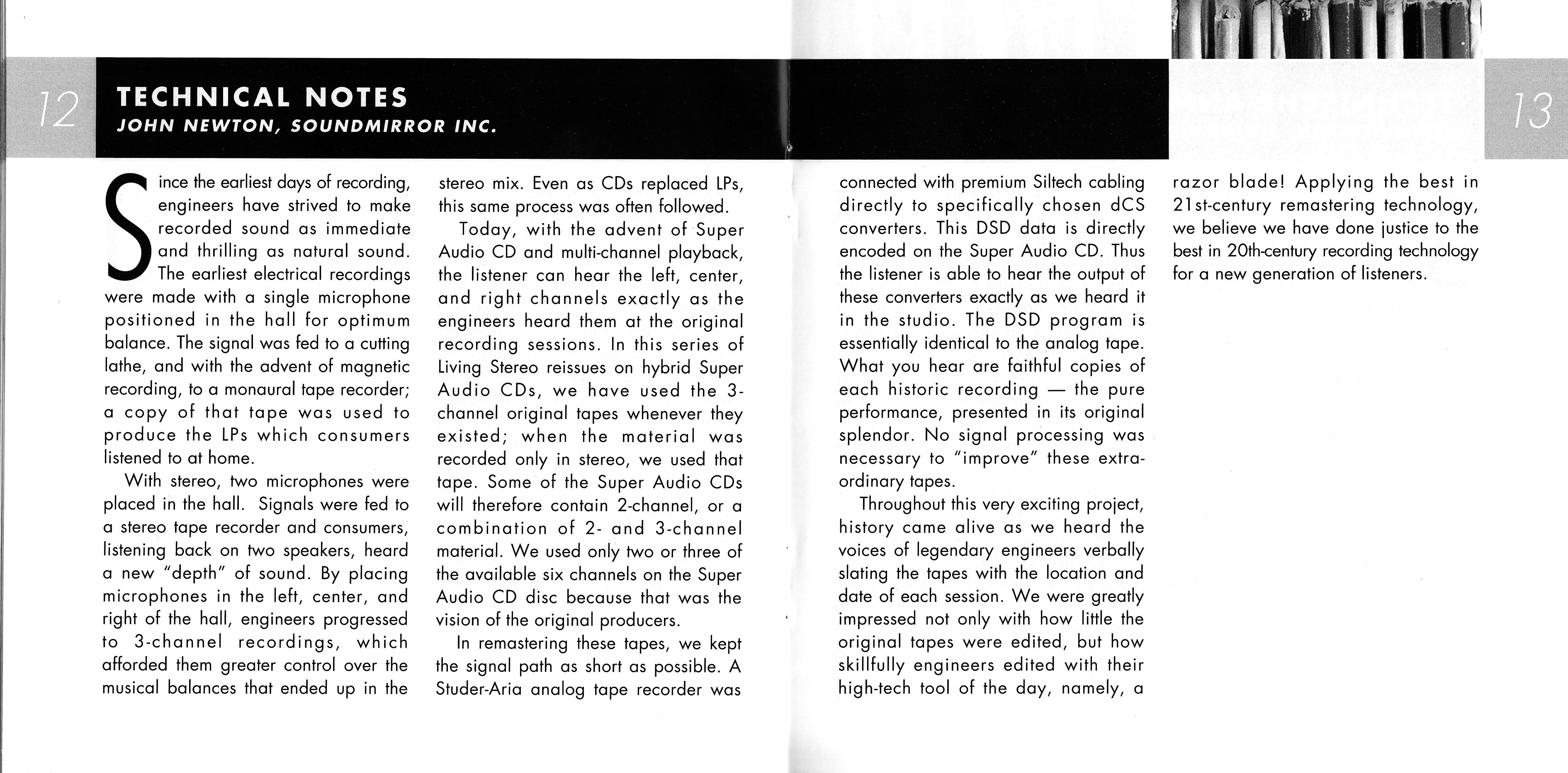 12

TECHNICAL NOTES
JOHN NEWTON, SOUNDMIRROR INC.

Since the earliest days of recording, engineers have strived to make recorded sound as immediate and thrilling as natural sound. The earliest electrical recordings were made with a single microphone positioned in the hall for optimum balance. The signal was fed to a cutting lathe, and with the advent of magnetic recording, to a monaural tape recorder; a copy of that tape was used to produce the LPs which consumers listened to at home.

With stereo, two microphones were placed in the hall. Signals were fed to a stereo tape recorder and consumers, listening back on two speakers, heard a new "depth" of sound. By placing microphones in the left, center, and right of the hall, engineers progressed to 3-channel recordings, which afforded them greater control over the musical balances that ended up in the stereo mix. Even as CDs replaced LPs, this same process was often followed.

Today, with the advent of Super Audio CD and multi-channel playback, the listener can hear the left, center, and right channels exactly as the engineers heard them at the original recording sessions. In this series of Living Stereo reissues on hybrid Super Audio CDs, we have used the 3-channel original tapes whenever they existed; when the material was recorded only in stereo, we used that tape. Some of the Super Audio CDs will therefore contain 2-channel, or a combination of 2- and 3-channel material. We used only two or three of the available six channels on the Super Audio CD disc because that was the vision of the original producers.

In remastering these tapes, we kept the signal path as short as possible. A Studer-Aria analog tape recorder was connected with premium Siltech cabling directly to specifically chosen dCS converters. This DSD data is directly encoded on the Super Audio CD. Thus the listener is able to hear the output of these converters exactly as we heard it in the studio. The DSD program is essentially identical to the analog tape. What you hear are faithful copies of each historic recording — the pure performance, presented in its original splendor. No signal processing was necessary to "improve" these extraordinary tapes.

Throughout this very exciting project, history came alive as we heard the voices of legendary engineers verbally slating the tapes with the location and date of each session. We were greatly impressed not only with how little the original tapes were edited, but how skillfully engineers edited with their high-tech tool of the day, namely, a razor blade! Applying the best in 21st-century remastering technology, we believe we have done justice to the best in 20th-century recording technology for a new generation of listeners.

13